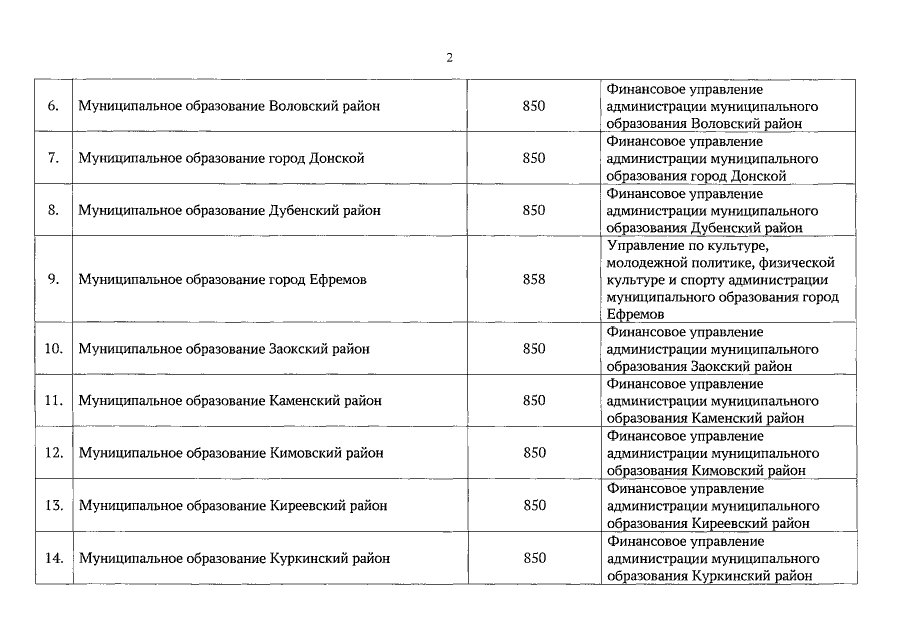 2

| | | | |
|---|---|---|---|
| 6. | Муниципальное образование Воловский район | 850 | Финансовое управление администрации муниципального образования Воловский район |
| 7. | Муниципальное образование город Донской | 850 | Финансовое управление администрации муниципального образования город Донской |
| 8. | Муниципальное образование Дубенский район | 850 | Финансовое управление администрации муниципального образования Дубенский район |
| 9. | Муниципальное образование город Ефремов | 858 | Управление по культуре, молодежной политике, физической культуре и спорту администрации муниципального образования город Ефремов |
| 10. | Муниципальное образование Заокский район | 850 | Финансовое управление администрации муниципального образования Заокский район |
| 11. | Муниципальное образование Каменский район | 850 | Финансовое управление администрации муниципального образования Каменский район |
| 12. | Муниципальное образование Кимовский район | 850 | Финансовое управление администрации муниципального образования Кимовский район |
| 13. | Муниципальное образование Киреевский район | 850 | Финансовое управление администрации муниципального образования Киреевский район |
| 14. | Муниципальное образование Куркинский район | 850 | Финансовое управление администрации муниципального образования Куркинский район |